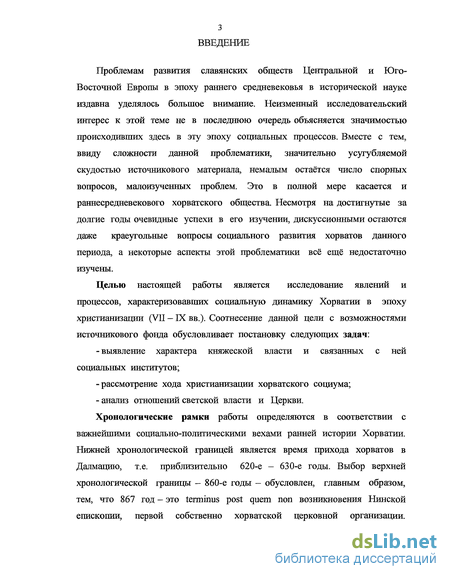 3

ВВЕДЕНИЕ

Проблемам развития славянских обществ Центральной и Юго-Восточной Европы в эпоху раннего средневековья в исторической науке издавна уделялось большое внимание. Неизменный исследовательский интерес к этой теме не в последнюю очередь объясняется значимостью происходивших здесь в эту эпоху социальных процессов. Вместе с тем, ввиду сложности данной проблематики, значительно усугубляемой скудостью источникового материала, немалым остаётся число спорных вопросов, малоизученных проблем. Это в полной мере касается и раннесредневекового хорватского общества. Несмотря на достигнутые за долгие годы очевидные успехи в его изучении, дискуссионными остаются даже краеугольные вопросы социального развития хорватов данного периода, а некоторые аспекты этой проблематики всё ещё недостаточно изучены.

Целью настоящей работы является исследование явлений и процессов, характеризовавших социальную динамику Хорватии в эпоху христианизации (VII – IX вв.). Соотнесение данной цели с возможностями источникового фонда обусловливает постановку следующих задач:

- выявление характера княжеской власти и связанных с ней социальных институтов;

- рассмотрение хода христианизации хорватского социума;

- анализ отношений светской власти и Церкви.

Хронологические рамки работы определяются в соответствии с важнейшими социально-политическими вехами ранней истории Хорватии. Нижней хронологической границей является время прихода хорватов в Далмацию, т.е. приблизительно 620-е – 630-е годы. Выбор верхней хронологической границы – 860-е годы – обусловлен, главным образом, тем, что 867 год – это terminus post quem non возникновения Нинской епископии, первой собственно хорватской церковной организации.

dsLib.net
библиотека диссертаций